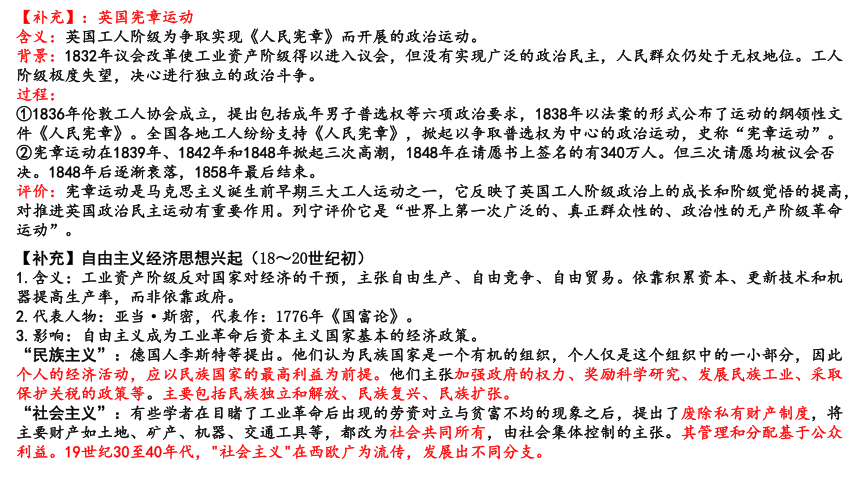 【补充】：英国宪章运动
含义：英国工人阶级为争取实现《人民宪章》而开展的政治运动。
背景：1832年议会改革使工业资产阶级得以进入议会，但没有实现广泛的政治民主，人民群众仍处于无权地位。工人阶级极度失望，决心进行独立的政治斗争。
过程：
①1836年伦敦工人协会成立，提出包括成年男子普选权等六项政治要求，1838年以法案的形式公布了运动的纲领性文件《人民宪章》。全国各地工人纷纷支持《人民宪章》，掀起以争取普选权为中心的政治运动，史称“宪章运动”。
②宪章运动在1839年、1842年和1848年掀起三次高潮，1848年在请愿书上签名的有340万人。但三次请愿均被议会否决。1848年后逐渐衰落，1858年最后结束。
评价：宪章运动是马克思主义诞生前早期三大工人运动之一，它反映了英国工人阶级政治上的成长和阶级觉悟的提高，对推进英国政治民主运动有重要作用。列宁评价它是“世界上第一次广泛的、真正群众性的、政治性的无产阶级革命运动”。

【补充】自由主义经济思想兴起（18～20世纪初）
1. 含义：工业资产阶级反对国家对经济的干预，主张自由生产、自由竞争、自由贸易。依靠积累资本、更新技术和机器提高生产率，而非依靠政府。
2. 代表人物：亚当·斯密，代表作：1776年《国富论》。
3. 影响：自由主义成为工业革命后资本主义国家基本的经济政策。
“民族主义”：德国人李斯特等提出。他们认为民族国家是一个有机的组织，个人仅是这个组织中的一小部分，因此个人的经济活动，应以民族国家的最高利益为前提。他们主张加强政府的权力、奖励科学研究、发展民族工业、采取保护关税的政策等。主要包括民族独立和解放、民族复兴、民族扩张。
“社会主义”：有些学者在目睹了工业革命后出现的劳资对立与贫富不均的现象之后，提出了废除私有财产制度，将主要财产如土地、矿产、机器、交通工具等，都改为社会共同所有，由社会集体控制的主张。其管理和分配基于公众利益。19世纪30至40年代，"社会主义"在西欧广为流传，发展出不同分支。